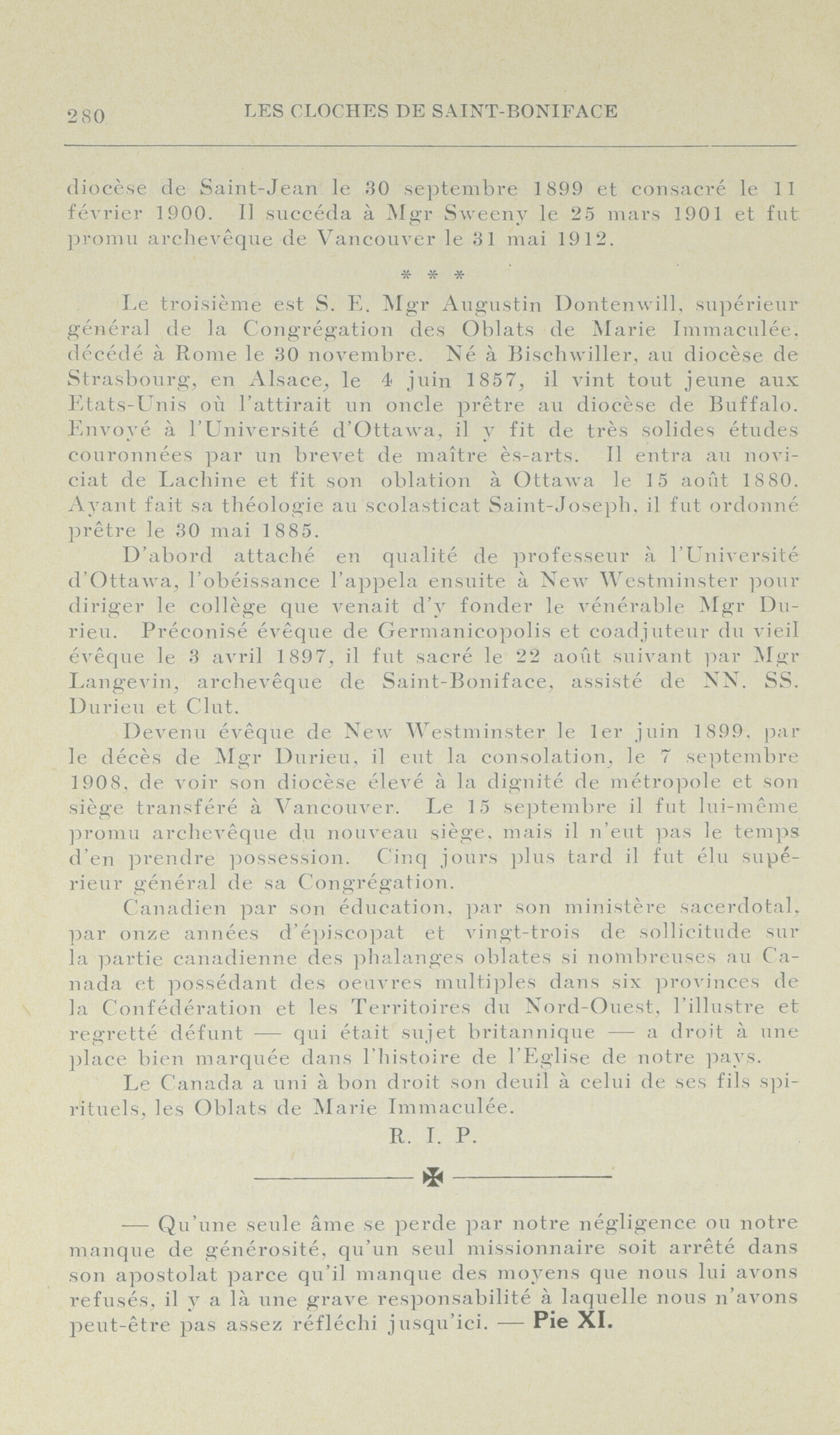 280 LES CLOCHES DE SAINT-BONIFACE

diocèse de Saint-Jean le 30 septembre 1899 et consacré le 11 février 1900. Il succéda à Mgr Sweeny le 25 mars 1901 et fut promu archevêque de Vancouver le 31 mai 1912.

* * *

Le troisième est S. E. Mgr Augustin Dontenwill, supérieur général de la Congrégation des Oblats de Marie Immaculée, décédé à Rome le 30 novembre. Né à Bischwiller, au diocèse de Strasbourg, en Alsace, le 4 juin 1857, il vint tout jeune aux Etats-Unis où l'attirait un oncle prêtre au diocèse de Buffalo. Envoyé à l'Université d'Ottawa, il y fit de très solides études couronnées par un brevet de maître ès-arts. Il entra au noviciat de Lachine et fit son oblation à Ottawa le 15 août 1880. Ayant fait sa théologie au scolasticat Saint-Joseph, il fut ordonné prêtre le 30 mai 1885.

D'abord attaché en qualité de professeur à l'Université d'Ottawa, l'obéissance l'appela ensuite à New Westminster pour diriger le collège que venait d'y fonder le vénérable Mgr Durieu. Préconisé évêque de Germanicopolis et coadjuteur du vieil évêque le 3 avril 1897, il fut sacré le 22 août suivant par Mgr Langevin, archevêque de Saint-Boniface, assisté de NN. SS. Durieu et Clut.

Devenu évêque de New Westminster le 1er juin 1899, par le décès de Mgr Durieu, il eut la consolation, le 7 septembre 1908, de voir son diocèse élevé à la dignité de métropole et son siège transféré à Vancouver. Le 15 septembre il fut lui-même promu archevêque du nouveau siège, mais il n'eut pas le temps d'en prendre possession. Cinq jours plus tard il fut élu supérieur général de sa Congrégation.

Canadien par son éducation, par son ministère sacerdotal, par onze années d'épiscopat et vingt-trois de sollicitude sur la partie canadienne des phalanges oblates si nombreuses au Canada et possédant des oeuvres multiples dans six provinces de la Confédération et les Territoires du Nord-Ouest, l'illustre et regretté défunt — qui était sujet britannique — a droit à une place bien marquée dans l'histoire de l'Eglise de notre pays.

Le Canada a uni à bon droit son deuil à celui de ses fils spirituels, les Oblats de Marie Immaculée.

R. I. P.

— Qu'une seule âme se perde par notre négligence ou notre manque de générosité, qu'un seul missionnaire soit arrêté dans son apostolat parce qu'il manque des moyens que nous lui avons refusés, il y a là une grave responsabilité à laquelle nous n'avons peut-être pas assez réfléchi jusqu'ici. — Pie XI.